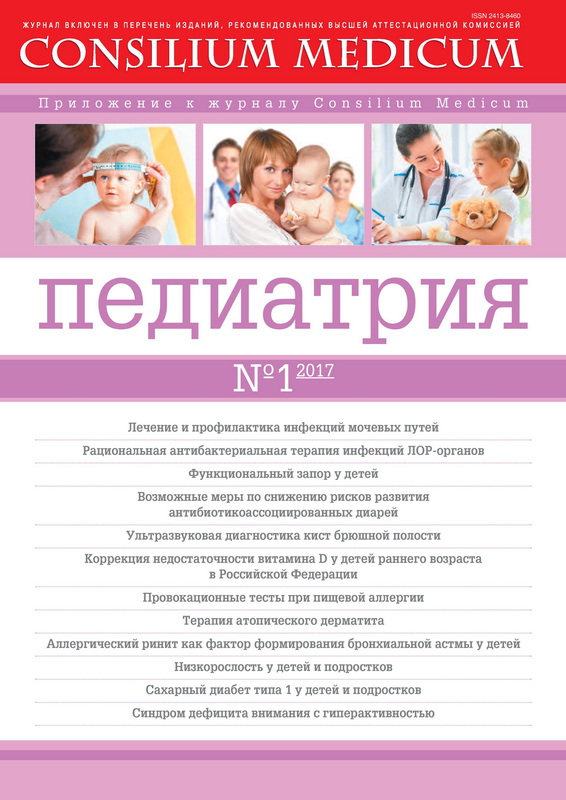 ISSN 2413-8460
ЖУРНАЛ ВКЛЮЧЕН В ПЕРЕЧЕНЬ ИЗДАНИЙ, РЕКОМЕНДОВАННЫХ ВЫСШЕЙ АТТЕСТАЦИОННОЙ КОМИССИЕЙ
CONSILIUM MEDICUM

Приложение к журналу Consilium Medicum

педиатрия

№1 2017

Лечение и профилактика инфекций мочевых путей

Рациональная антибактериальная терапия инфекций ЛОР-органов

Функциональный запор у детей

Возможные меры по снижению рисков развития антибиотикоассоциированных диарей

Ультразвуковая диагностика кист брюшной полости

Коррекция недостаточности витамина D у детей раннего возраста в Российской Федерации

Провокационные тесты при пищевой аллергии

Терапия атопического дерматита

Аллергический ринит как фактор формирования бронхиальной астмы у детей

Низкорослость у детей и подростков

Сахарный диабет типа 1 у детей и подростков

Синдром дефицита внимания с гиперактивностью